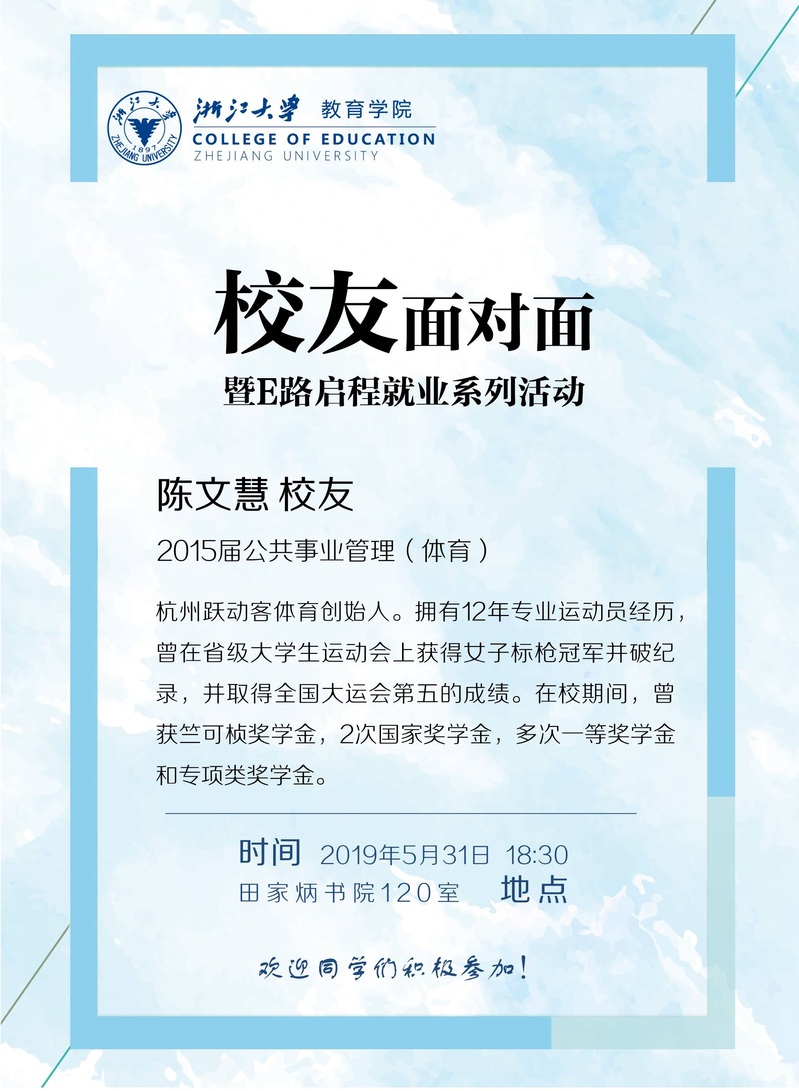 浙江大学 教育学院
COLLEGE OF EDUCATION
ZHEJIANG UNIVERSITY

校友面对面
暨E路启程就业系列活动

陈文慧 校友

2015届公共事业管理（体育）

杭州跃动客体育创始人。拥有12年专业运动员经历，曾在省级大学生运动会上获得女子标枪冠军并破纪录，并取得全国大运会第五的成绩。在校期间，曾获竺可桢奖学金，2次国家奖学金，多次一等奖学金和专项类奖学金。

时间 2019年5月31日 18:30
田家炳书院120室 地点

欢迎同学们积极参加！